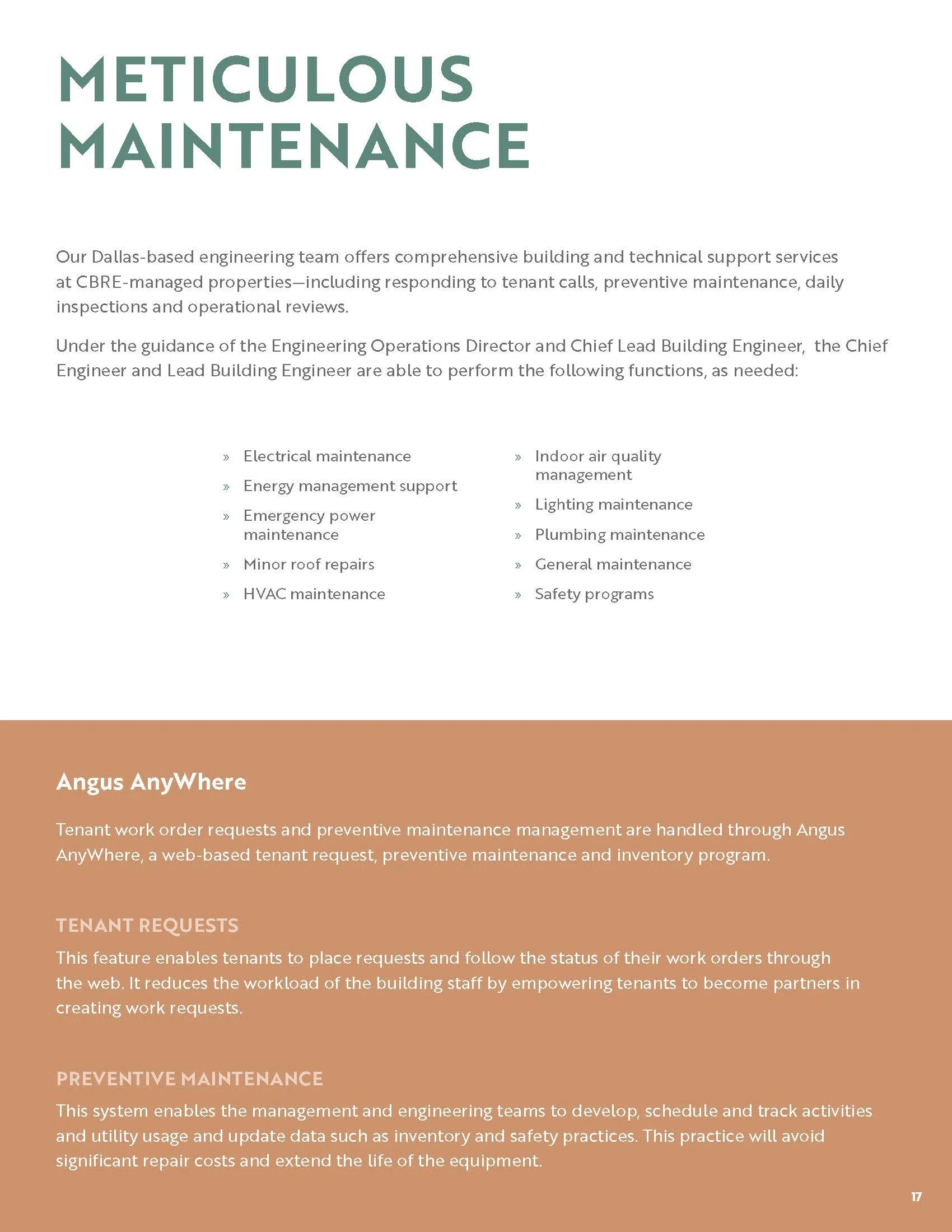 METICULOUS MAINTENANCE

Our Dallas-based engineering team offers comprehensive building and technical support services at CBRE-managed properties—including responding to tenant calls, preventive maintenance, daily inspections and operational reviews.

Under the guidance of the Engineering Operations Director and Chief Lead Building Engineer,  the Chief Engineer and Lead Building Engineer are able to perform the following functions, as needed:

» Electrical maintenance
» Energy management support
» Emergency power maintenance
» Minor roof repairs
» HVAC maintenance

» Indoor air quality management
» Lighting maintenance
» Plumbing maintenance
» General maintenance
» Safety programs

Angus AnyWhere

Tenant work order requests and preventive maintenance management are handled through Angus AnyWhere, a web-based tenant request, preventive maintenance and inventory program.

TENANT REQUESTS

This feature enables tenants to place requests and follow the status of their work orders through the web. It reduces the workload of the building staff by empowering tenants to become partners in creating work requests.

PREVENTIVE MAINTENANCE

This system enables the management and engineering teams to develop, schedule and track activities and utility usage and update data such as inventory and safety practices. This practice will avoid significant repair costs and extend the life of the equipment.

17